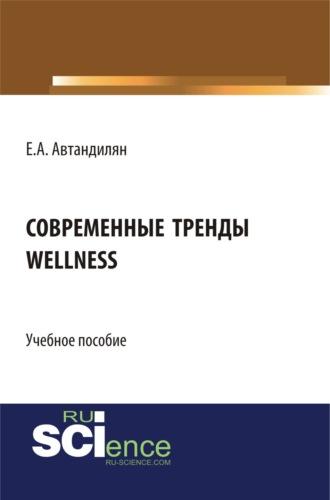 Е.А. Автандилян

СОВРЕМЕННЫЕ ТРЕНДЫ WELLNESS

Учебное пособие

RU
SCIence
RU-SCIENCE.COM